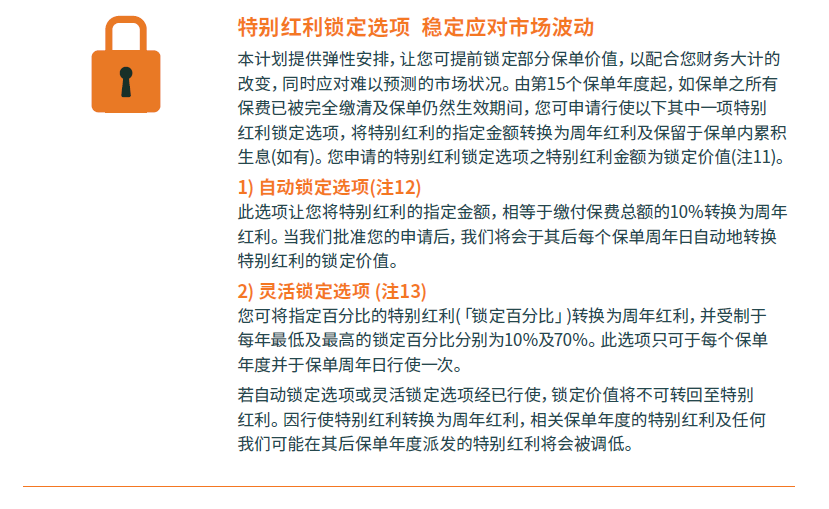 特别红利锁定选项 稳定应对市场波动

本计划提供弹性安排，让您可提前锁定部分保单价值，以配合您财务大计的改变，同时应对难以预测的市场状况。由第15个保单年度起，如保单之所有保费已被完全缴清及保单仍然生效期间，您可申请行使以下其中一项特别红利锁定选项，将特别红利的指定金额转换为周年红利及保留于保单内累积生息(如有)。您申请的特别红利锁定选项之特别红利金额为锁定价值(注11)。

1) 自动锁定选项(注12)

此选项让您将特别红利的指定金额，相等于缴付保费总额的10%转换为周年红利。当我们批准您的申请后，我们将会于其后每个保单周年日自动地转换特别红利的锁定价值。

2) 灵活锁定选项 (注13)

您可将指定百分比的特别红利(「锁定百分比」)转换为周年红利，并受制于每年最低及最高的锁定百分比分别为10%及70%。此选项只可于每个保单年度并于保单周年日行使一次。

若自动锁定选项或灵活锁定选项经已行使，锁定价值将不可转回至特别红利。因行使特别红利转换为周年红利，相关保单年度的特别红利及任何我们可能在其后保单年度派发的特别红利将会被调低。